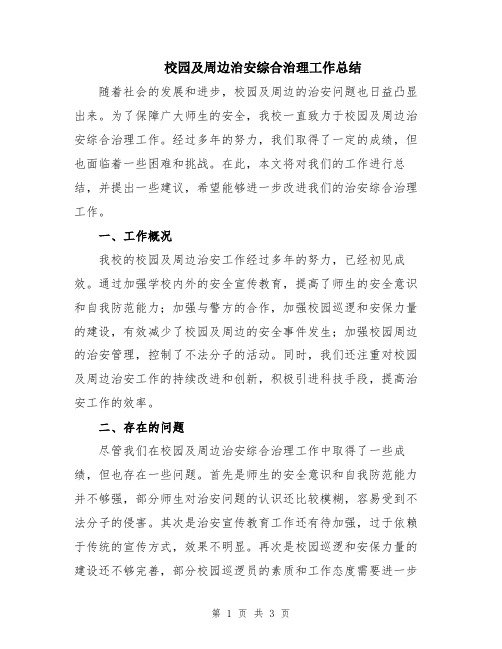 校园及周边治安综合治理工作总结

随着社会的发展和进步，校园及周边的治安问题也日益凸显出来。为了保障广大师生的安全，我校一直致力于校园及周边治安综合治理工作。经过多年的努力，我们取得了一定的成绩，但也面临着一些困难和挑战。在此，本文将对我们的工作进行总结，并提出一些建议，希望能够进一步改进我们的治安综合治理工作。

一、工作概况

我校的校园及周边治安工作经过多年的努力，已经初见成效。通过加强学校内外的安全宣传教育，提高了师生的安全意识和自我防范能力；加强与警方的合作，加强校园巡逻和安保力量的建设，有效减少了校园及周边的安全事件发生；加强校园周边的治安管理，控制了不法分子的活动。同时，我们还注重对校园及周边治安工作的持续改进和创新，积极引进科技手段，提高治安工作的效率。

二、存在的问题

尽管我们在校园及周边治安综合治理工作中取得了一些成绩，但也存在一些问题。首先是师生的安全意识和自我防范能力并不够强，部分师生对治安问题的认识还比较模糊，容易受到不法分子的侵害。其次是治安宣传教育工作还有待加强，过于依赖于传统的宣传方式，效果不明显。再次是校园巡逻和安保力量的建设还不够完善，部分校园巡逻员的素质和工作态度需要进一步

第 1 页 共 3 页